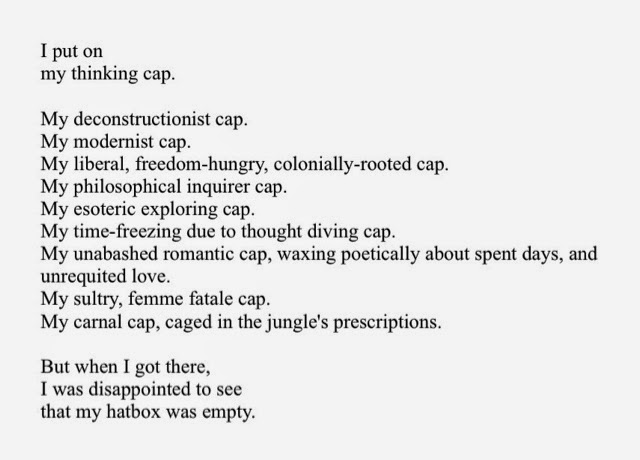 I put on
my thinking cap.

My deconstructionist cap.
My modernist cap.
My liberal, freedom-hungry, colonially-rooted cap.
My philosophical inquirer cap.
My esoteric exploring cap.
My time-freezing due to thought diving cap.
My unabashed romantic cap, waxing poetically about spent days, and unrequited love.
My sultry, femme fatale cap.
My carnal cap, caged in the jungle's prescriptions.

But when I got there,
I was disappointed to see
that my hatbox was empty.